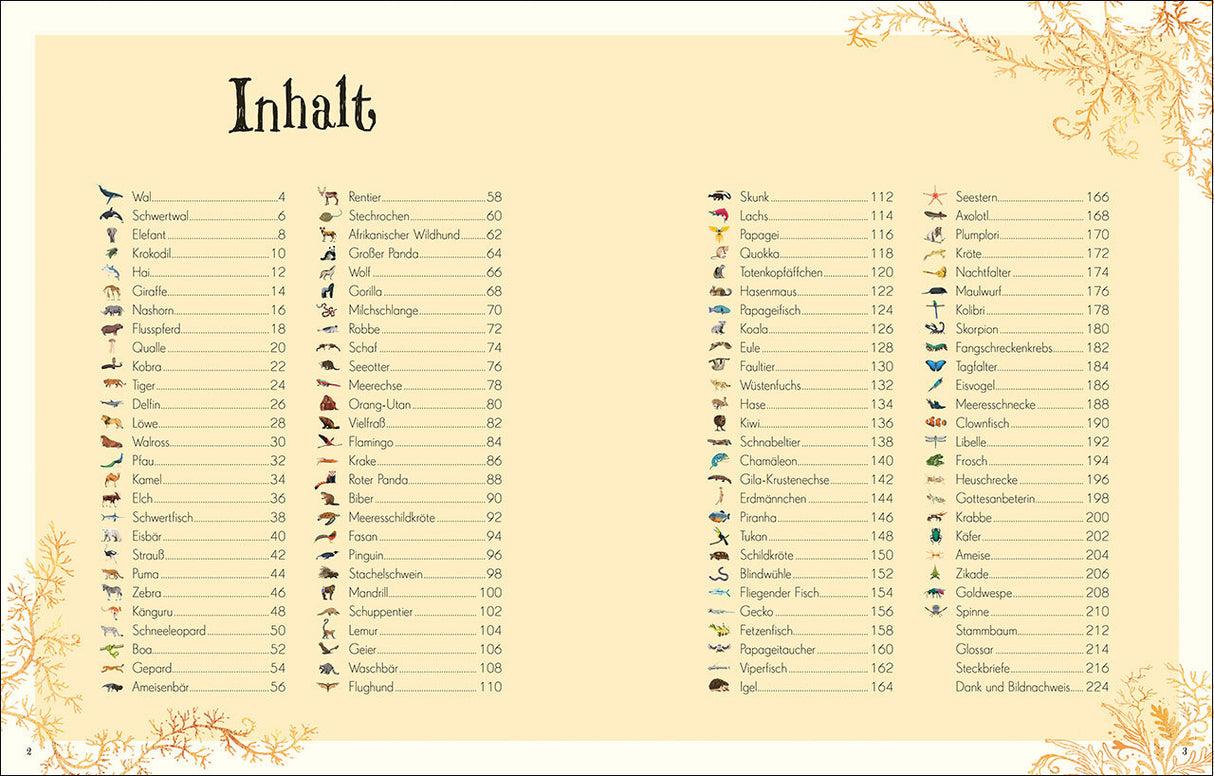 Inhalt

Wal 4
Schwertwal 6
Elefant 8
Krokodil 10
Hai 12
Giraffe 14
Nashorn 16
Flusspferd 18
Qualle 20
Kobra 22
Tiger 24
Delfin 26
Löwe 28
Walross 30
Pfau 32
Kamel 34
Elch 36
Schwertfisch 38
Eisbär 40
Strauß 42
Puma 44
Zebra 46
Känguru 48
Schneeleopard 50
Boa 52
Gepard 54
Ameisenbär 56

Rentier 58
Stechrochen 60
Afrikanischer Wildhund 62
Großer Panda 64
Wolf 66
Gorilla 68
Milchschlange 70
Robbe 72
Schaf 74
Seeotter 76
Meerechse 78
Orang-Utan 80
Vielfraß 82
Flamingo 84
Krake 86
Roter Panda 88
Biber 90
Meeresschildkröte 92
Fasan 94
Pinguin 96
Stachelschwein 98
Mandrill 100
Schuppentier 102
Lemur 104
Geier 106
Waschbär 108
Flughund 110

Skunk 112
Lachs 114
Papagei 116
Quokka 118
Totenkopfäffchen 120
Hasenmaus 122
Papageifisch 124
Koala 126
Eule 128
Faultier 130
Wüstenfuchs 132
Hase 134
Kiwi 136
Schnabeltier 138
Chamäleon 140
Gila-Krustenechse 142
Erdmännchen 144
Piranha 146
Tukan 148
Schildkröte 150
Blindwühle 152
Fliegender Fisch 154
Gecko 156
Fetzenfisch 158
Papageitaucher 160
Viperfisch 162
Igel 164

Seestern 166
Axolotl 168
Plumplori 170
Kröte 172
Nachtfalter 174
Maulwurf 176
Kolibri 178
Skorpion 180
Fangschreckenkrebs 182
Tagfalter 184
Eisvogel 186
Meeresschnecke 188
Clownfisch 190
Libelle 192
Frosch 194
Heuschrecke 196
Gottesanbeterin 198
Krabbe 200
Käfer 202
Ameise 204
Zikade 206
Goldwespe 208
Spinne 210
Stammbaum 212
Glossar 214
Steckbriefe 216
Dank und Bildnachweis 224

2

3